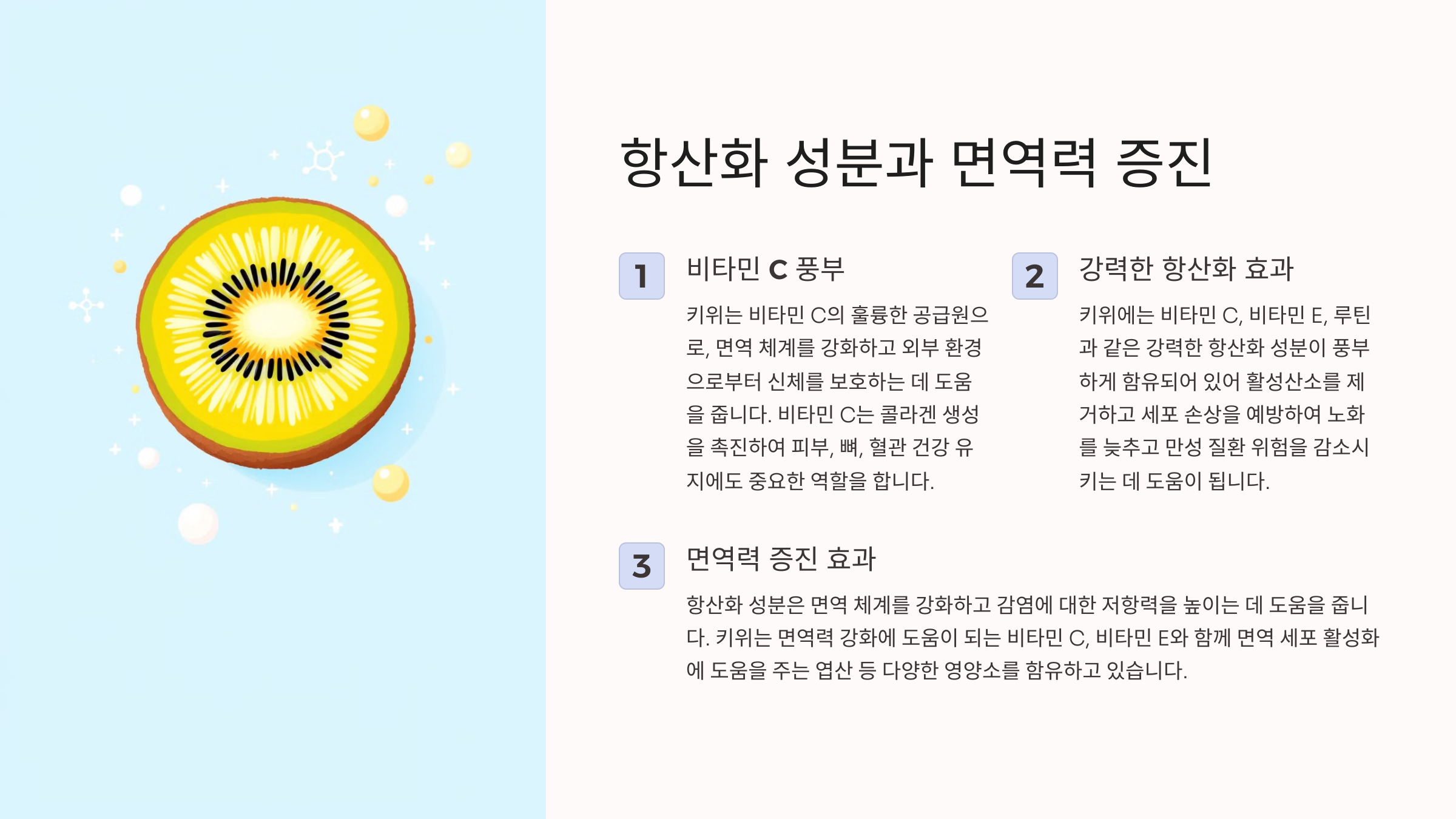 항산화 성분과 면역력 증진

1

비타민 C 풍부

키위는 비타민 C의 훌륭한 공급원으로, 면역 체계를 강화하고 외부 환경으로부터 신체를 보호하는 데 도움을 줍니다. 비타민 C는 콜라겐 생성을 촉진하여 피부, 뼈, 혈관 건강 유지에도 중요한 역할을 합니다.

2

강력한 항산화 효과

키위에는 비타민 C, 비타민 E, 루틴과 같은 강력한 항산화 성분이 풍부하게 함유되어 있어 활성산소를 제거하고 세포 손상을 예방하여 노화를 늦추고 만성 질환 위험을 감소시키는 데 도움이 됩니다.

3

면역력 증진 효과

항산화 성분은 면역 체계를 강화하고 감염에 대한 저항력을 높이는 데 도움을 줍니다. 키위는 면역력 강화에 도움이 되는 비타민 C, 비타민 E와 함께 면역 세포 활성화에 도움을 주는 엽산 등 다양한 영양소를 함유하고 있습니다.